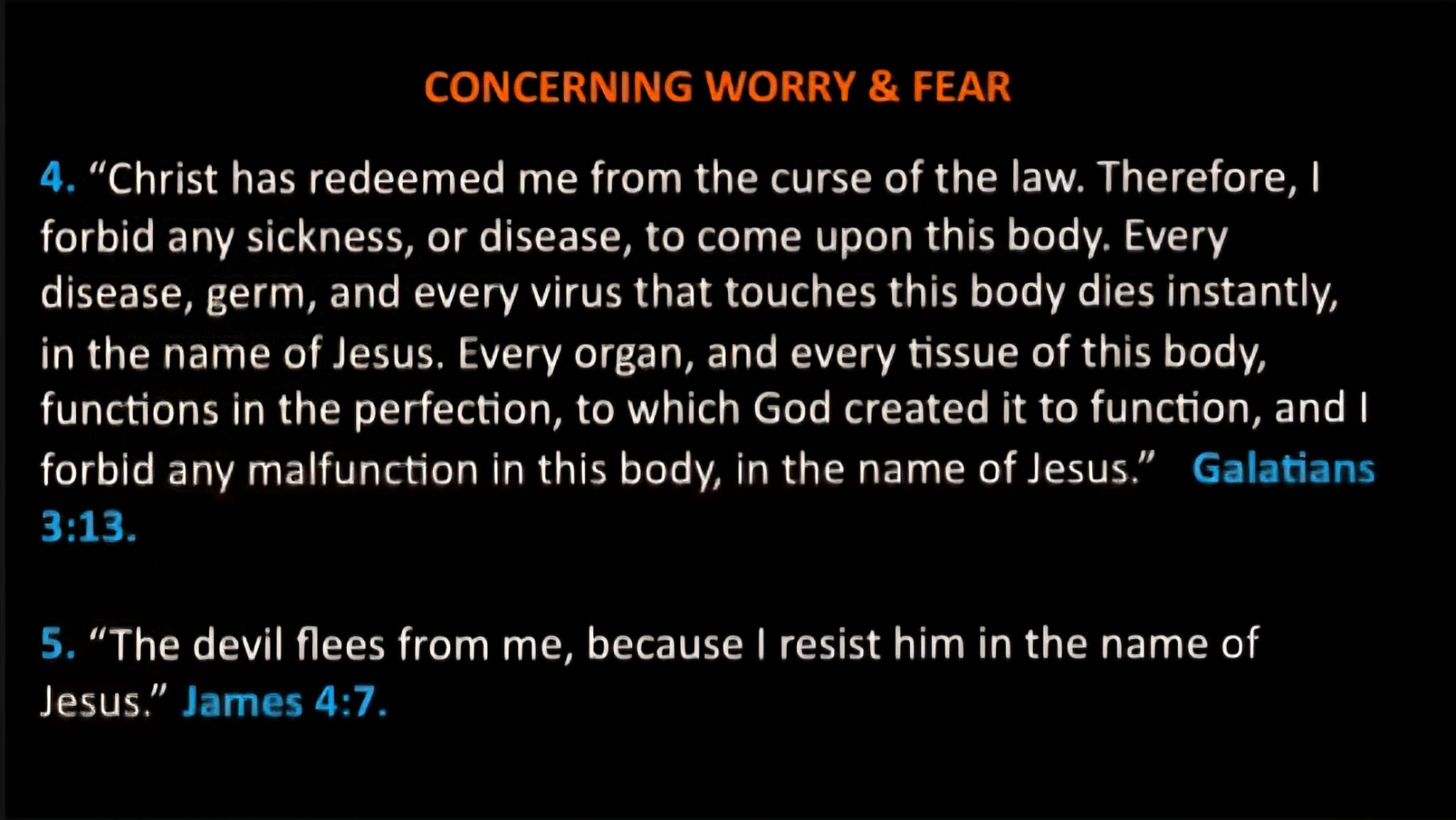 CONCERNING WORRY & FEAR

4. "Christ has redeemed me from the curse of the law. Therefore, I forbid any sickness, or disease, to come upon this body. Every disease, germ, and every virus that touches this body dies instantly, in the name of Jesus. Every organ, and every tissue of this body, functions in the perfection, to which God created it to function, and I forbid any malfunction in this body, in the name of Jesus." Galatians 3:13.

5. "The devil flees from me, because I resist him in the name of Jesus." James 4:7.